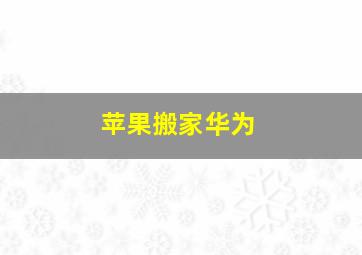 苹果搬家华为